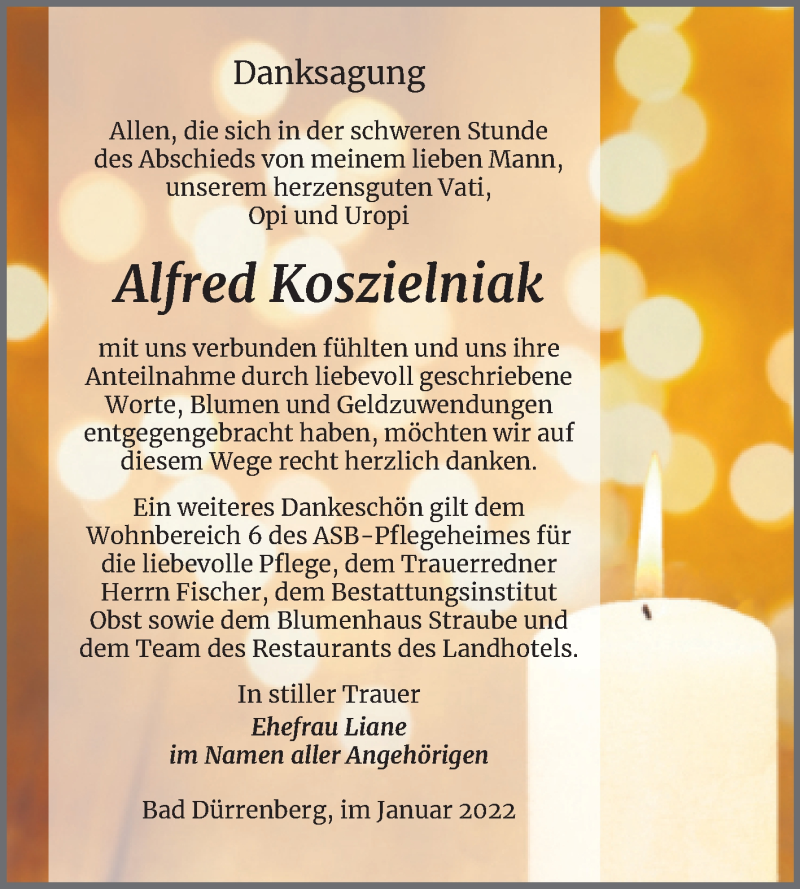 Danksagung

Allen, die sich in der schweren Stunde des Abschieds von meinem lieben Mann, unserem herzensguten Vati, Opi und Uropi

Alfred Koszielniak

mit uns verbunden fühlten und uns ihre Anteilnahme durch liebevoll geschriebene Worte, Blumen und Geldzuwendungen entgegengebracht haben, möchten wir auf diesem Wege recht herzlich danken.

Ein weiteres Dankeschön gilt dem Wohnbereich 6 des ASB-Pflegeheimes für die liebevolle Pflege, dem Trauerredner Herrn Fischer, dem Bestattungsinstitut Obst sowie dem Blumenhaus Straube und dem Team des Restaurants des Landhotels.

In stiller Trauer
Ehefrau Liane
im Namen aller Angehörigen

Bad Dürrenberg, im Januar 2022